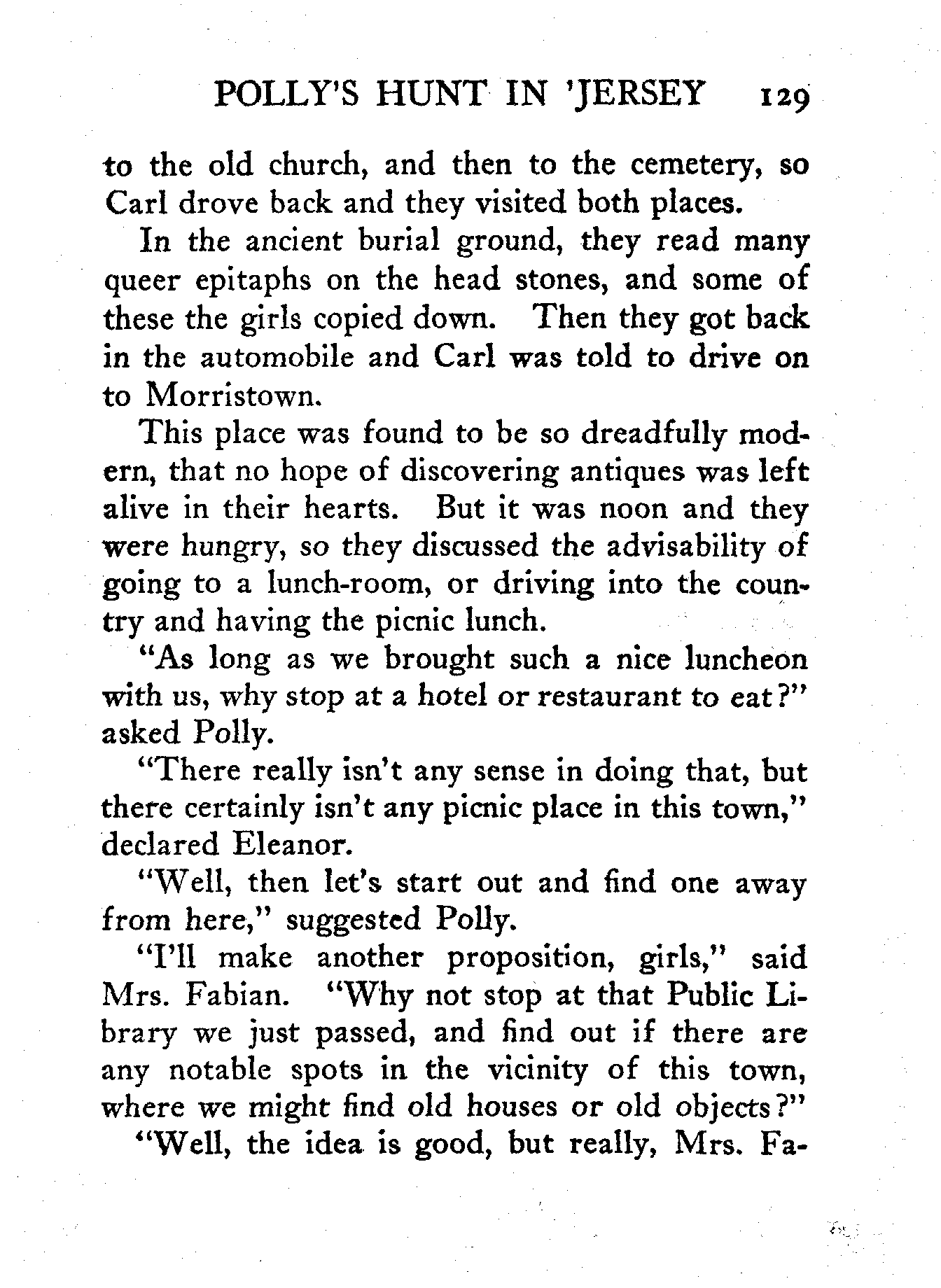 POLLY'S HUNT IN 'JERSEY 129

to the old church, and then to the cemetery, so Carl drove back and they visited both places.

In the ancient burial ground, they read many queer epitaphs on the head stones, and some of these the girls copied down. Then they got back in the automobile and Carl was told to drive on to Morristown.

This place was found to be so dreadfully modern, that no hope of discovering antiques was left alive in their hearts. But it was noon and they were hungry, so they discussed the advisability of going to a lunch-room, or driving into the country and having the picnic lunch.

"As long as we brought such a nice luncheon with us, why stop at a hotel or restaurant to eat?" asked Polly.

"There really isn't any sense in doing that, but there certainly isn't any picnic place in this town," declared Eleanor.

"Well, then let's start out and find one away from here," suggested Polly.

"I'll make another proposition, girls," said Mrs. Fabian. "Why not stop at that Public Library we just passed, and find out if there are any notable spots in the vicinity of this town, where we might find old houses or old objects?"

"Well, the idea is good, but really, Mrs. Fa-